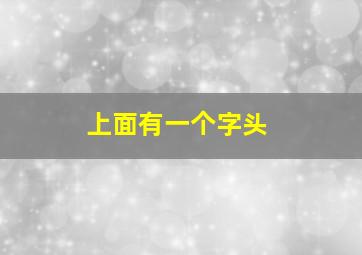 上面有一个字头